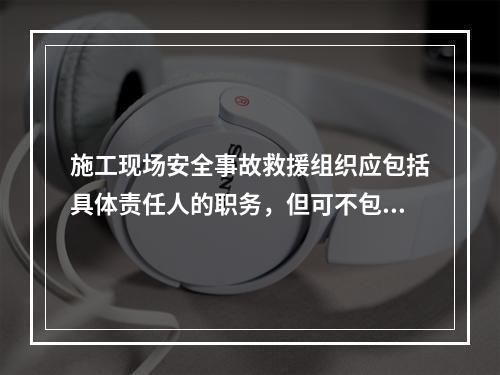 施工现场安全事故救援组织应包括具体责任人的职务，但可不包...